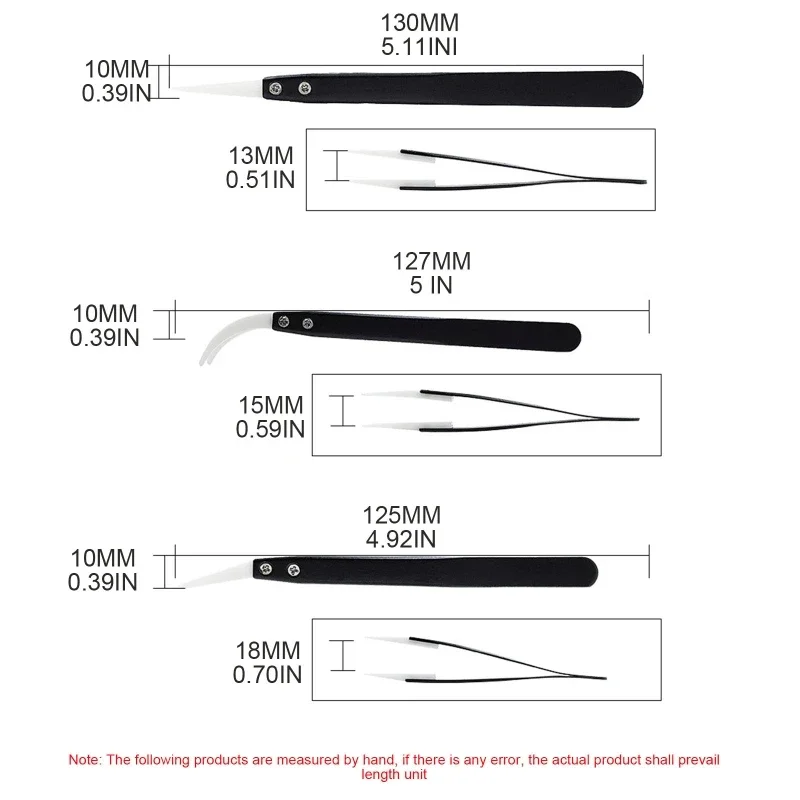 130MM
5.11INI

10MM
0.39IN

13MM
0.51IN

127MM
5 IN

10MM
0.39IN

15MM
0.59IN

125MM
4.92IN

10MM
0.39IN

18MM
0.70IN

Note: The following products are measured by hand, if there is any error, the actual product shall prevail length unit